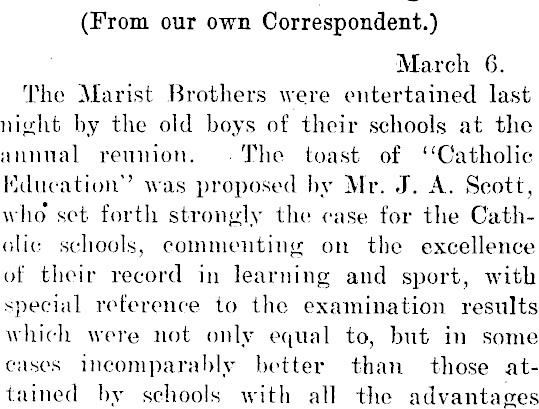 (From our own Correspondent.)

March 6.

The Marist Brothers were entertained last night by the old boys of their schools at the annual reunion. The toast of "Catholic Education" was proposed by Mr. J. A. Scott, who set forth strongly the case for the Catholic schools, commenting on the excellence of their record in learning and sport, with special reference to the examination results which were not only equal to, but in some cases incomparably better than those attained by schools with all the advantages